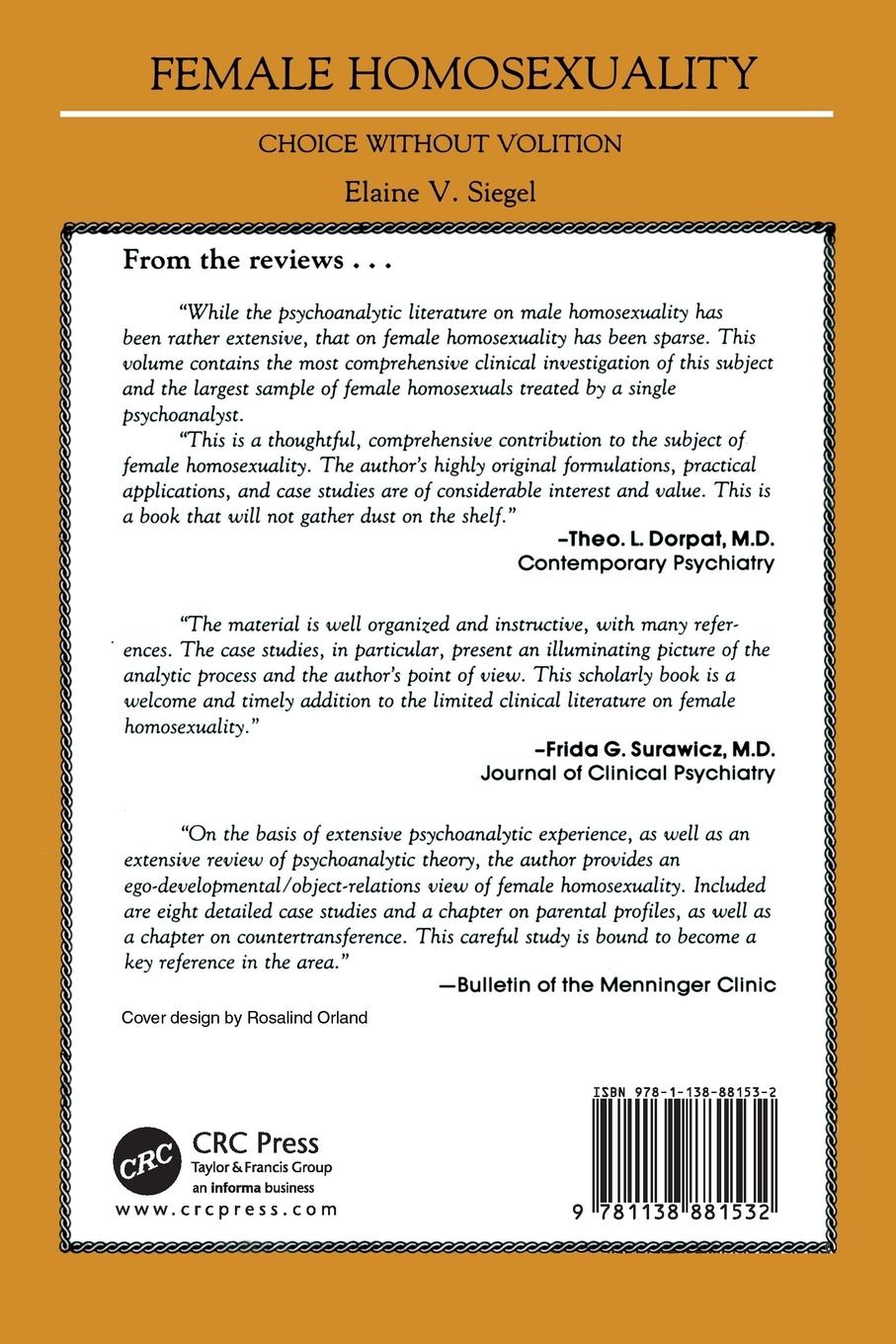 FEMALE HOMOSEXUALITY

CHOICE WITHOUT VOLITION

Elaine V. Siegel

From the reviews . . .

"While the psychoanalytic literature on male homosexuality has been rather extensive, that on female homosexuality has been sparse. This volume contains the most comprehensive clinical investigation of this subject and the largest sample of female homosexuals treated by a single psychoanalyst.

"This is a thoughtful, comprehensive contribution to the subject of female homosexuality. The author's highly original formulations, practical applications, and case studies are of considerable interest and value. This is a book that will not gather dust on the shelf."

–Theo. L. Dorpat, M.D.
Contemporary Psychiatry

"The material is well organized and instructive, with many references. The case studies, in particular, present an illuminating picture of the analytic process and the author's point of view. This scholarly book is a welcome and timely addition to the limited clinical literature on female homosexuality."

–Frida G. Surawicz, M.D.
Journal of Clinical Psychiatry

"On the basis of extensive psychoanalytic experience, as well as an extensive review of psychoanalytic theory, the author provides an ego-developmental/object-relations view of female homosexuality. Included are eight detailed case studies and a chapter on parental profiles, as well as a chapter on countertransference. This careful study is bound to become a key reference in the area."

—Bulletin of the Menninger Clinic

Cover design by Rosalind Orland

CRC
CRC Press
Taylor & Francis Group
an informa business
www.crcpress.com

ISBN 978-1-138-88153-2

9 781138 881532